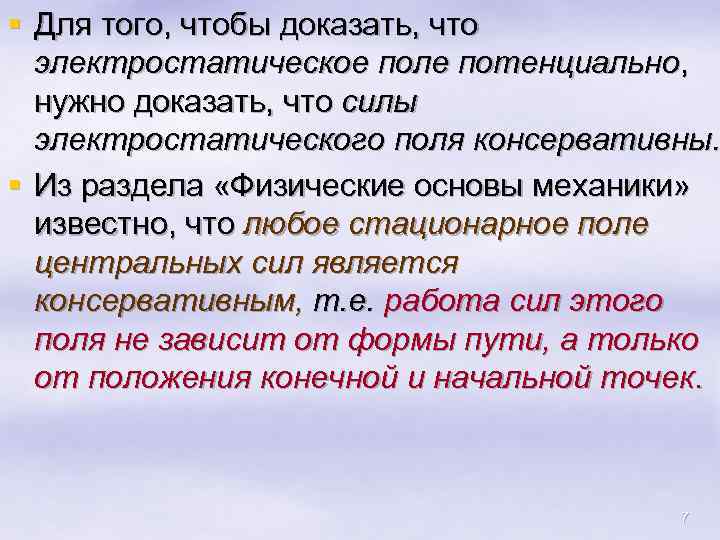 Для того, чтобы доказать, что электростатическое поле потенциально, нужно доказать, что силы электростатического поля консервативны.

Из раздела «Физические основы механики» известно, что любое стационарное поле центральных сил является консервативным, т.е. работа сил этого поля не зависит от формы пути, а только от положения конечной и начальной точек.

7